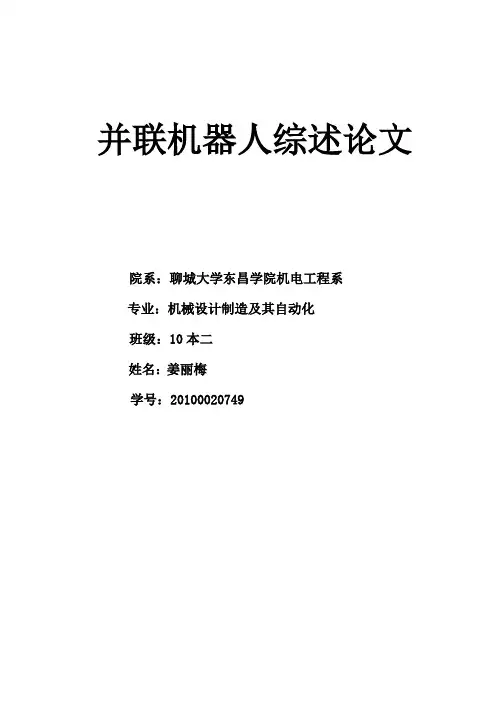 并联机器人综述论文

院系：聊城大学东昌学院机电工程系

专业：机械设计制造及其自动化

班级：10本二

姓名：姜丽梅

学号：20100020749